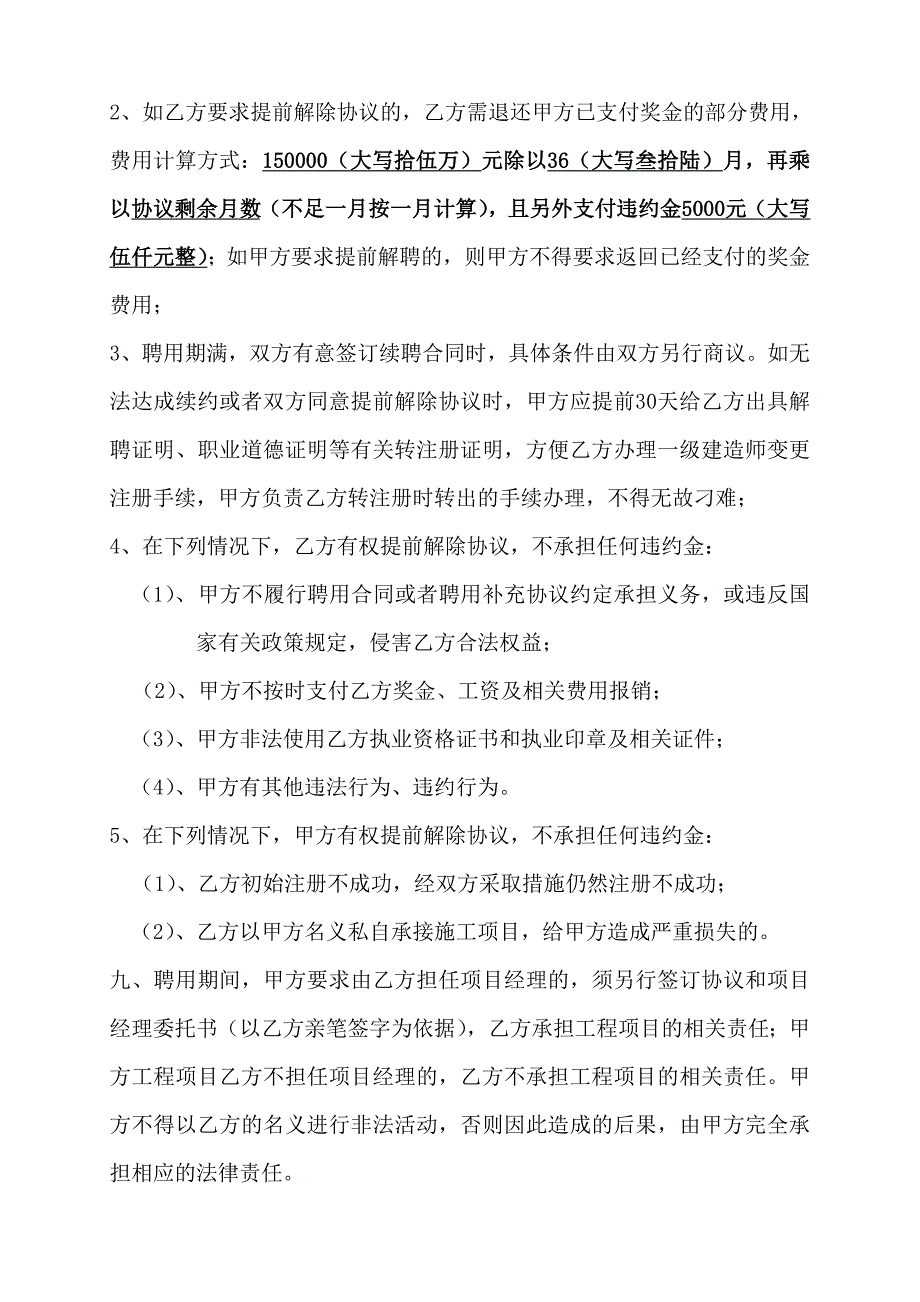 2、如乙方要求提前解除协议的，乙方需退还甲方已支付奖金的部分费用，费用计算方式：150000（大写拾伍万）元除以36（大写叁拾陆）月，再乘以协议剩余月数（不足一月按一月计算），且另外支付违约金5000元（大写伍仟元整）；如甲方要求提前解聘的，则甲方不得要求返回已经支付的奖金费用；

3、聘用期满，双方有意签订续聘合同时，具体条件由双方另行商议。如无法达成续约或者双方同意提前解除协议时，甲方应提前30天给乙方出具解聘证明、职业道德证明等有关转注册证明，方便乙方办理一级建造师变更注册手续，甲方负责乙方转注册时转出的手续办理，不得无故刁难；

4、在下列情况下，乙方有权提前解除协议，不承担任何违约金：

（1）、甲方不履行聘用合同或者聘用补充协议约定承担义务，或违反国家有关政策规定，侵害乙方合法权益；

（2）、甲方不按时支付乙方奖金、工资及相关费用报销；

（3）、甲方非法使用乙方执业资格证书和执业印章及相关证件；

（4）、甲方有其他违法行为、违约行为。

5、在下列情况下，甲方有权提前解除协议，不承担任何违约金：

（1）、乙方初始注册不成功，经双方采取措施仍然注册不成功；

（2）、乙方以甲方名义私自承接施工项目，给甲方造成严重损失的。

九、聘用期间，甲方要求由乙方担任项目经理的，须另行签订协议和项目经理委托书（以乙方亲笔签字为依据），乙方承担工程项目的相关责任；甲方工程项目乙方不担任项目经理的，乙方不承担工程项目的相关责任。甲方不得以乙方的名义进行非法活动，否则因此造成的后果，由甲方完全承担相应的法律责任。